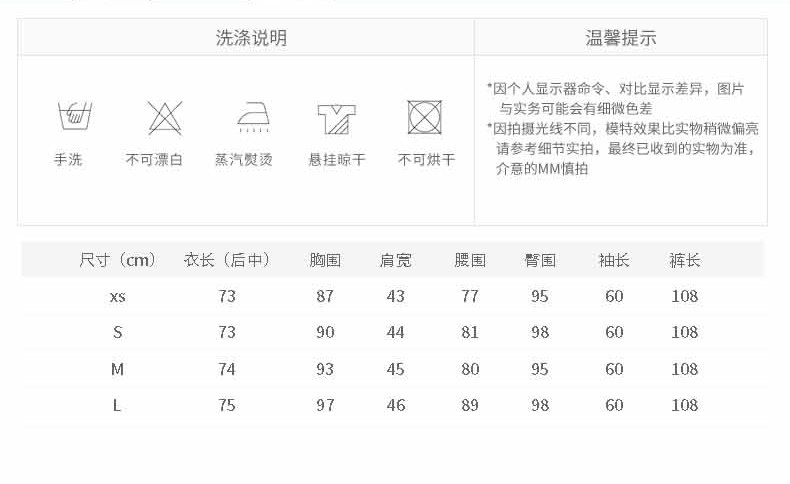 洗涤说明

手洗 不可漂白 蒸汽熨烫 悬挂晾干 不可烘干

温馨提示

*因个人显示器命令、对比显示差异，图片与实务可能会有细微色差

*因拍摄光线不同，模特效果比实物稍微偏亮请参考细节实拍，最终已收到的实物为准，介意的MM慎拍

| 尺寸（cm） | 衣长（后中） | 胸围 | 肩宽 | 腰围 | 臀围 | 袖长 | 裤长 |
|---|---|---|---|---|---|---|---|
| xs | 73 | 87 | 43 | 77 | 95 | 60 | 108 |
| S | 73 | 90 | 44 | 81 | 98 | 60 | 108 |
| M | 74 | 93 | 45 | 80 | 95 | 60 | 108 |
| L | 75 | 97 | 46 | 89 | 98 | 60 | 108 |